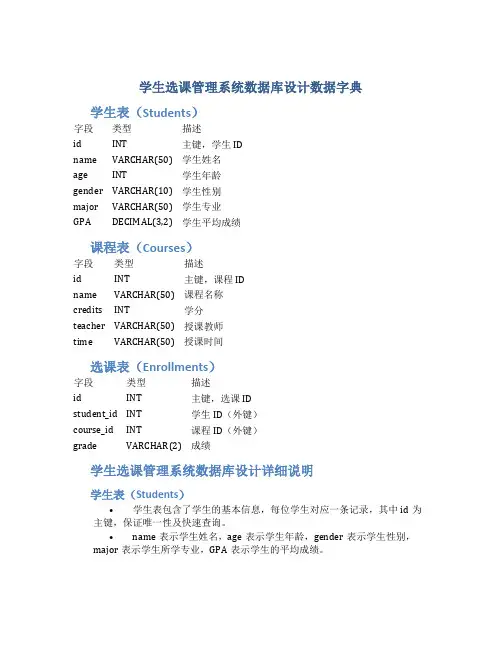 学生选课管理系统数据库设计数据字典

学生表（Students）

| 字段 | 类型 | 描述 |
|---|---|---|
| id | INT | 主键，学生 ID |
| name | VARCHAR(50) | 学生姓名 |
| age | INT | 学生年龄 |
| gender | VARCHAR(10) | 学生性别 |
| major | VARCHAR(50) | 学生专业 |
| GPA | DECIMAL(3,2) | 学生平均成绩 |

课程表（Courses）

| 字段 | 类型 | 描述 |
|---|---|---|
| id | INT | 主键，课程 ID |
| name | VARCHAR(50) | 课程名称 |
| credits | INT | 学分 |
| teacher | VARCHAR(50) | 授课教师 |
| time | VARCHAR(50) | 授课时间 |

选课表（Enrollments）

| 字段 | 类型 | 描述 |
|---|---|---|
| id | INT | 主键，选课 ID |
| student_id | INT | 学生 ID（外键） |
| course_id | INT | 课程 ID（外键） |
| grade | VARCHAR(2) | 成绩 |

学生选课管理系统数据库设计详细说明

学生表（Students）

• 学生表包含了学生的基本信息，每位学生对应一条记录，其中 id 为主键，保证唯一性及快速查询。

• name 表示学生姓名，age 表示学生年龄，gender 表示学生性别，major 表示学生所学专业，GPA 表示学生的平均成绩。